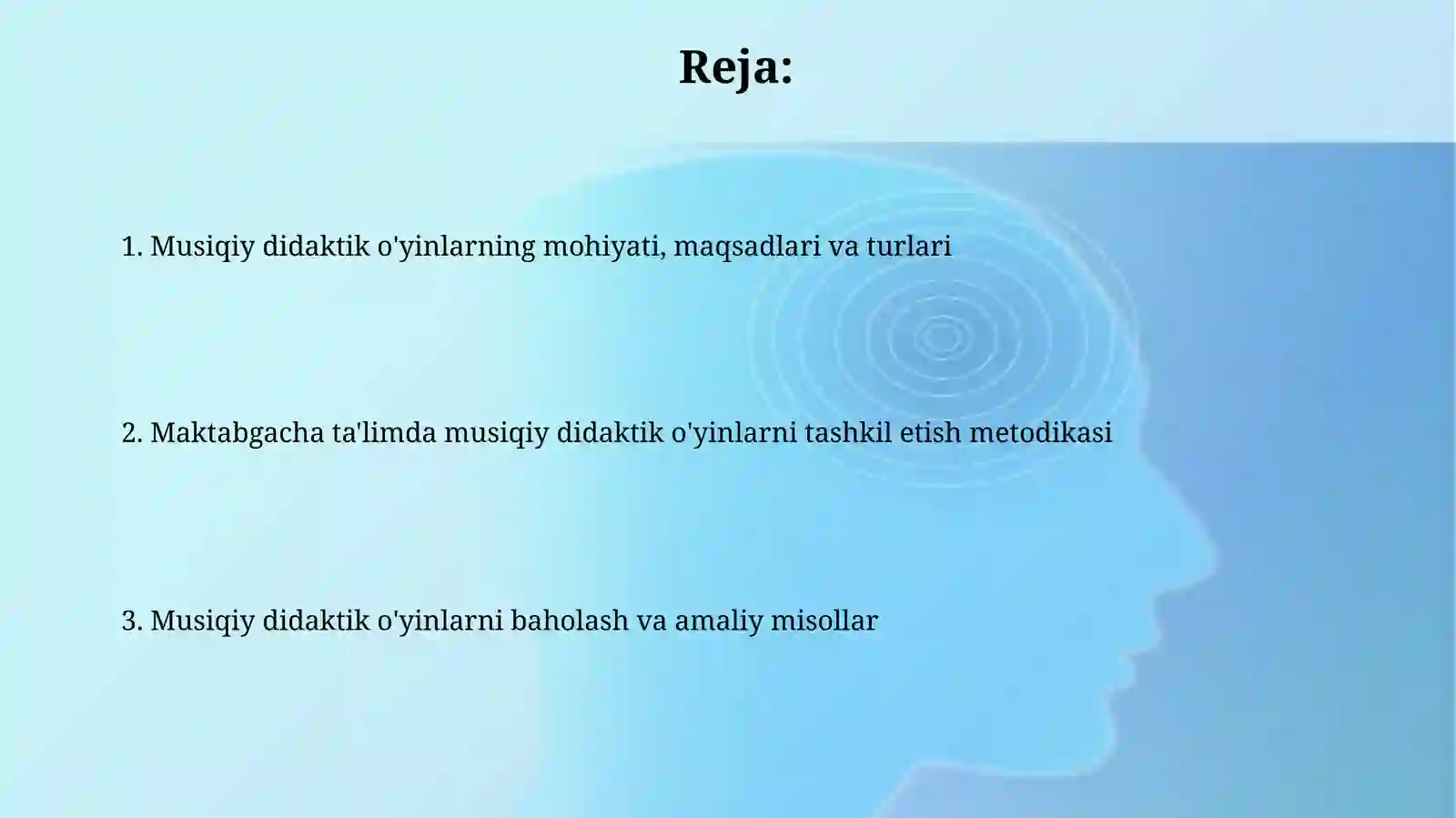 Reja:

1. Musiqiy didaktik o'yinlarning mohiyati, maqsadlari va turlari

2. Maktabgacha ta'limda musiqiy didaktik o'yinlarni tashkil etish metodikasi

3. Musiqiy didaktik o'yinlarni baholash va amaliy misollar